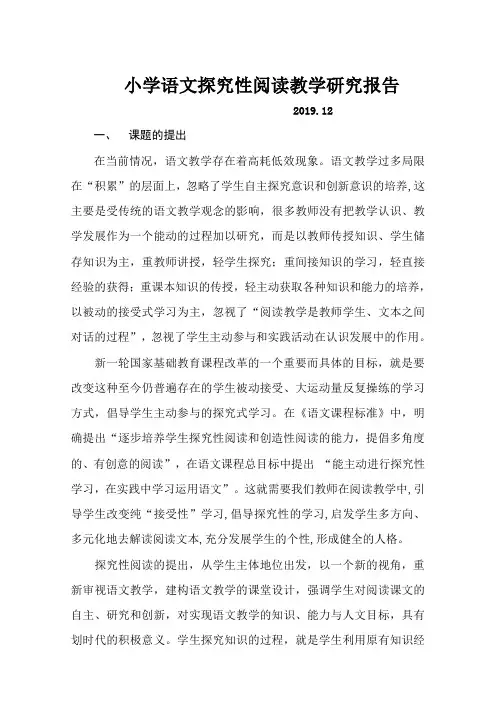 小学语文探究性阅读教学研究报告

2019.12

一、 课题的提出

在当前情况，语文教学存在着高耗低效现象。语文教学过多局限在“积累”的层面上，忽略了学生自主探究意识和创新意识的培养，这主要是受传统的语文教学观念的影响，很多教师没有把教学认识、教学发展作为一个能动的过程加以研究，而是以教师传授知识、学生储存知识为主，重教师讲授，轻学生探究；重间接知识的学习，轻直接经验的获得；重课本知识的传授，轻主动获取各种知识和能力的培养，以被动的接受式学习为主，忽视了“阅读教学是教师学生、文本之间对话的过程”，忽视了学生主动参与和实践活动在认识发展中的作用。

新一轮国家基础教育课程改革的一个重要而具体的目标，就是要改变这种至今仍普遍存在的学生被动接受、大运动量反复操练的学习方式，倡导学生主动参与的探究式学习。在《语文课程标准》中，明确提出“逐步培养学生探究性阅读和创造性阅读的能力，提倡多角度的、有创意的阅读”，在语文课程总目标中提出 “能主动进行探究性学习，在实践中学习运用语文”。这就需要我们教师在阅读教学中，引导学生改变纯“接受性”学习，倡导探究性的学习，启发学生多方向、多元化地去解读阅读文本，充分发展学生的个性，形成健全的人格。

探究性阅读的提出，从学生主体地位出发，以一个新的视角，重新审视语文教学，建构语文教学的课堂设计，强调学生对阅读课文的自主、研究和创新，对实现语文教学的知识、能力与人文目标，具有划时代的积极意义。学生探究知识的过程，就是学生利用原有知识经